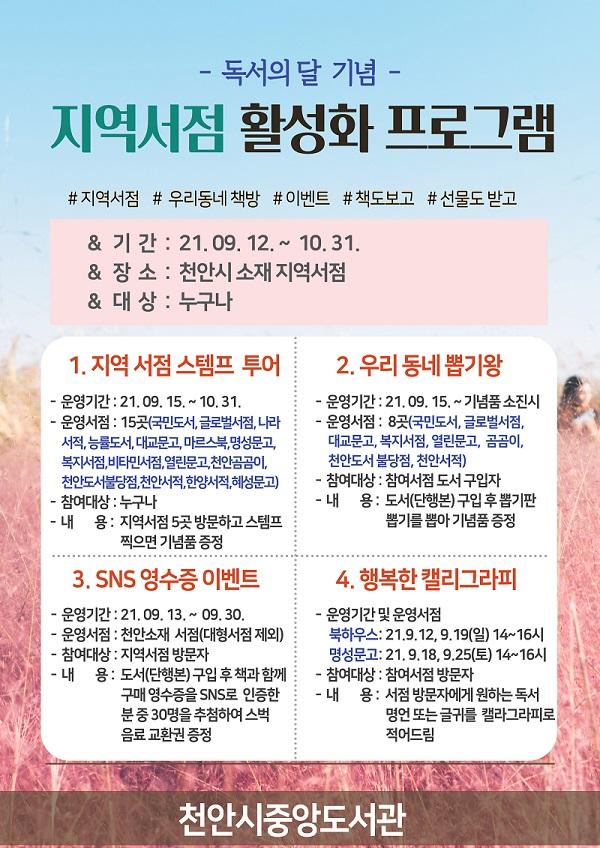 - 독서의 달 기념 -

지역서점 활성화 프로그램

# 지역서점 # 우리동네 책방 # 이벤트 # 책도보고 # 선물도 받고

& 기 간 : 21. 09. 12. ~ 10. 31.
& 장 소 : 천안시 소재 지역서점
& 대 상 : 누구나

1. 지역 서점 스템프 투어

- 운영기간 : 21. 09. 15. ~ 10. 31.
- 운영서점 : 15곳(국민도서, 글로벌서점, 나라서적, 능률도서, 대교문고, 마르스북, 명성문고, 복지서점, 비타민서점, 열린문고, 천안곰곰이, 천안도서불당점, 천안서적, 한양서적, 혜성문고)
- 참여대상 : 누구나
- 내 용 : 지역서점 5곳 방문하고 스템프 찍으면 기념품 증정

2. 우리 동네 뽑기왕

- 운영기간 : 21. 09. 15. ~ 기념품 소진시
- 운영서점 : 8곳(국민도서, 글로벌서점, 대교문고, 복지서점, 열린문고, 곰곰이, 천안도서 불당점, 천안서적)
- 참여대상 : 참여서점 도서 구입자
- 내 용 : 도서(단행본) 구입 후 뽑기판 뽑기를 뽑아 기념품 증정

3. SNS 영수증 이벤트

- 운영기간 : 21. 09. 13. ~ 09. 30.
- 운영서점 : 천안소재 서점(대형서점 제외)
- 참여대상 : 지역서점 방문자
- 내 용 : 도서(단행본) 구입 후 책과 함께 구매 영수증을 SNS로 인증한 분 중 30명을 추첨하여 스벅 음료 교환권 증정

4. 행복한 캘리그라피

- 운영기간 및 운영서점
북하우스: 21.9.12, 9.19(일) 14~16시
명성문고: 21. 9.18, 9.25(토) 14~16시
- 참여대상 : 참여서점 방문자
- 내 용 : 서점 방문자에게 원하는 독서 명언 또는 글귀를 캘라그라피로 적어드림

천안시중앙도서관